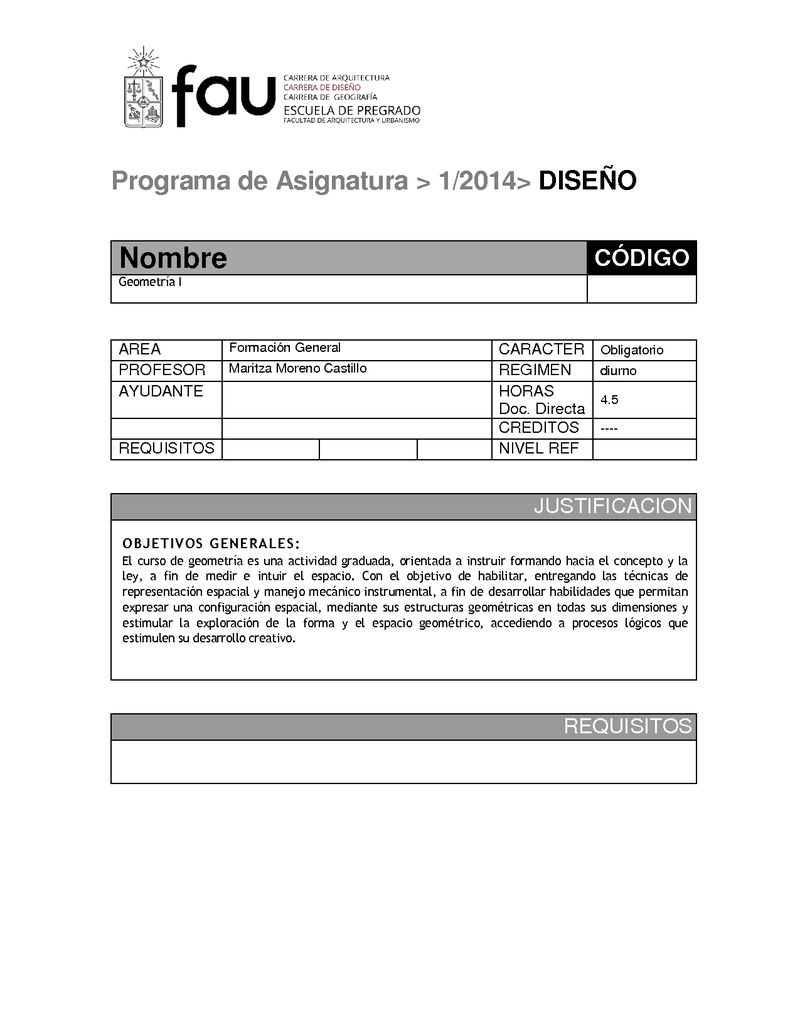 fau CARRERA DE ARQUITECTURA
CARRERA DE DISEÑO
CARRERA DE GEOGRAFÍA
ESCUELA DE PREGRADO
FACULTAD DE ARQUITECTURA Y URBANISMO

Programa de Asignatura > 1/2014> DISEÑO

| Nombre | CÓDIGO |
|---|---|
| Geometría I | |

| AREA | Formación General | | | CARACTER | Obligatorio |
|---|---|---|---|---|---|
| PROFESOR | Maritza Moreno Castillo | | | REGIMEN | diurno |
| AYUDANTE | | | | HORAS Doc. Directa | 4.5 |
| | | | | CREDITOS | ---- |
| REQUISITOS | | | | NIVEL REF | |

JUSTIFICACION

OBJETIVOS GENERALES:
El curso de geometría es una actividad graduada, orientada a instruir formando hacia el concepto y la ley, a fin de medir e intuir el espacio. Con el objetivo de habilitar, entregando las técnicas de representación espacial y manejo mecánico instrumental, a fin de desarrollar habilidades que permitan expresar una configuración espacial, mediante sus estructuras geométricas en todas sus dimensiones y estimular la exploración de la forma y el espacio geométrico, accediendo a procesos lógicos que estimulen su desarrollo creativo.

REQUISITOS